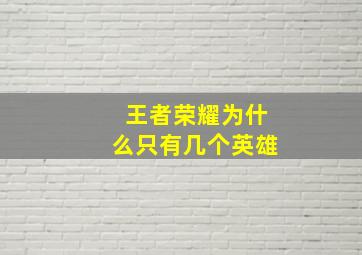 王者荣耀为什么只有几个英雄